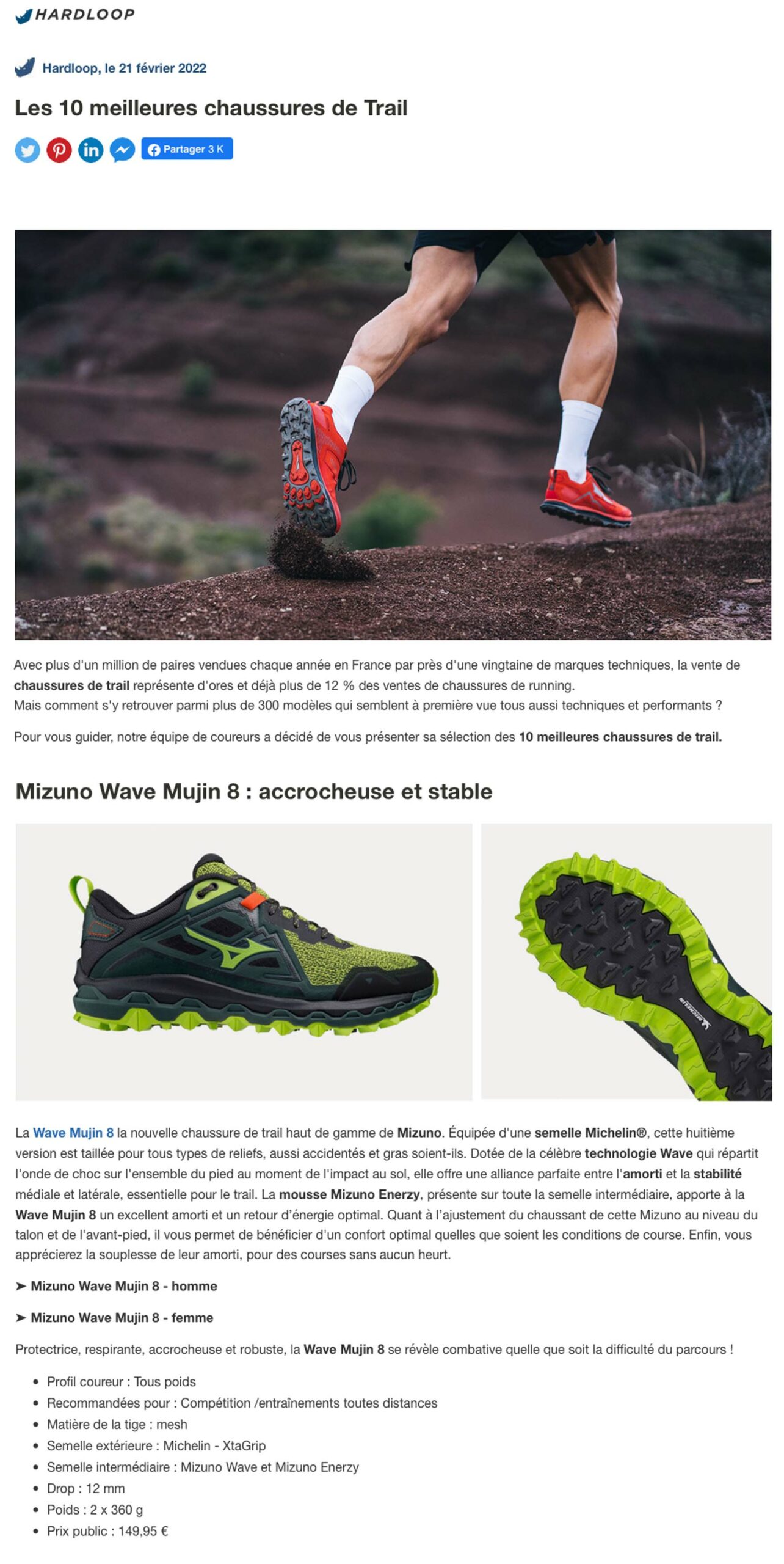 HARDLOOP

Hardloop, le 21 février 2022

Les 10 meilleures chaussures de Trail

Partager 3 K

Avec plus d'un million de paires vendues chaque année en France par près d'une vingtaine de marques techniques, la vente de chaussures de trail représente d'ores et déjà plus de 12 % des ventes de chaussures de running.
Mais comment s'y retrouver parmi plus de 300 modèles qui semblent à première vue tous aussi techniques et performants ?

Pour vous guider, notre équipe de coureurs a décidé de vous présenter sa sélection des 10 meilleures chaussures de trail.

Mizuno Wave Mujin 8 : accrocheuse et stable

La Wave Mujin 8 la nouvelle chaussure de trail haut de gamme de Mizuno. Équipée d'une semelle Michelin®, cette huitième version est taillée pour tous types de reliefs, aussi accidentés et gras soient-ils. Dotée de la célèbre technologie Wave qui répartit l'onde de choc sur l'ensemble du pied au moment de l'impact au sol, elle offre une alliance parfaite entre l'amorti et la stabilité médiale et latérale, essentielle pour le trail. La mousse Mizuno Enerzy, présente sur toute la semelle intermédiaire, apporte à la Wave Mujin 8 un excellent amorti et un retour d'énergie optimal. Quant à l'ajustement du chaussant de cette Mizuno au niveau du talon et de l'avant-pied, il vous permet de bénéficier d'un confort optimal quelles que soient les conditions de course. Enfin, vous apprécierez la souplesse de leur amorti, pour des courses sans aucun heurt.

➤ Mizuno Wave Mujin 8 - homme

➤ Mizuno Wave Mujin 8 - femme

Protectrice, respirante, accrocheuse et robuste, la Wave Mujin 8 se révèle combative quelle que soit la difficulté du parcours !

• Profil coureur : Tous poids
• Recommandées pour : Compétition /entraînements toutes distances
• Matière de la tige : mesh
• Semelle extérieure : Michelin - XtaGrip
• Semelle intermédiaire : Mizuno Wave et Mizuno Enerzy
• Drop : 12 mm
• Poids : 2 x 360 g
• Prix public : 149,95 €